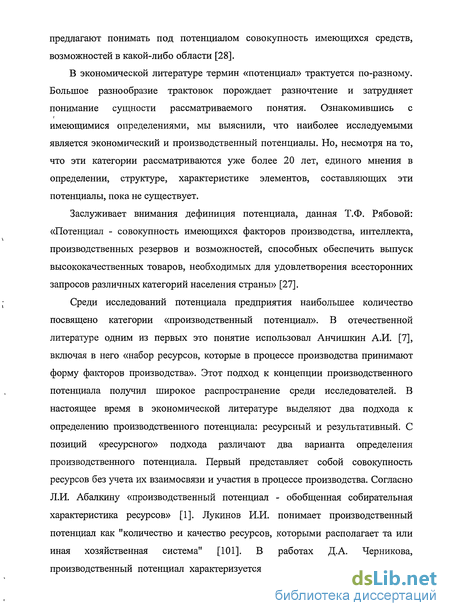 предлагают понимать под потенциалом совокупность имеющихся средств, возможностей в какой-либо области [28].

В экономической литературе термин «потенциал» трактуется по-разному. Большое разнообразие трактовок порождает разночтение и затрудняет понимание сущности рассматриваемого понятия. Ознакомившись с имеющимися определениями, мы выяснили, что наиболее исследуемыми является экономический и производственный потенциалы. Но, несмотря на то, что эти категории рассматриваются уже более 20 лет, единого мнения в определении, структуре, характеристике элементов, составляющих эти потенциалы, пока не существует.

Заслуживает внимания дефиниция потенциала, данная Т.Ф. Рябовой: «Потенциал - совокупность имеющихся факторов производства, интеллекта, производственных резервов и возможностей, способных обеспечить выпуск высококачественных товаров, необходимых для удовлетворения всесторонних запросов различных категорий населения страны» [27].

Среди исследований потенциала предприятия наибольшее количество посвящено категории «производственный потенциал». В отечественной литературе одним из первых это понятие использовал Анчишкин А.И. [7], включая в него «набор ресурсов, которые в процессе производства принимают форму факторов производства». Этот подход к концепции производственного потенциала получил широкое распространение среди исследователей. В настоящее время в экономической литературе выделяют два подхода к определению производственного потенциала: ресурсный и результативный. С позиций «ресурсного» подхода различают два варианта определения производственного потенциала. Первый представляет собой совокупность ресурсов без учета их взаимосвязи и участия в процессе производства. Согласно Л.И. Абалкину «производственный потенциал - обобщенная собирательная характеристика ресурсов» [1]. Лукинов И.И. понимает производственный потенциал как "количество и качество ресурсов, которыми располагает та или иная хозяйственная система" [101]. В работах Д.А. Черникова, производственный потенциал характеризуется

dsLib.net
библиотека диссертаций